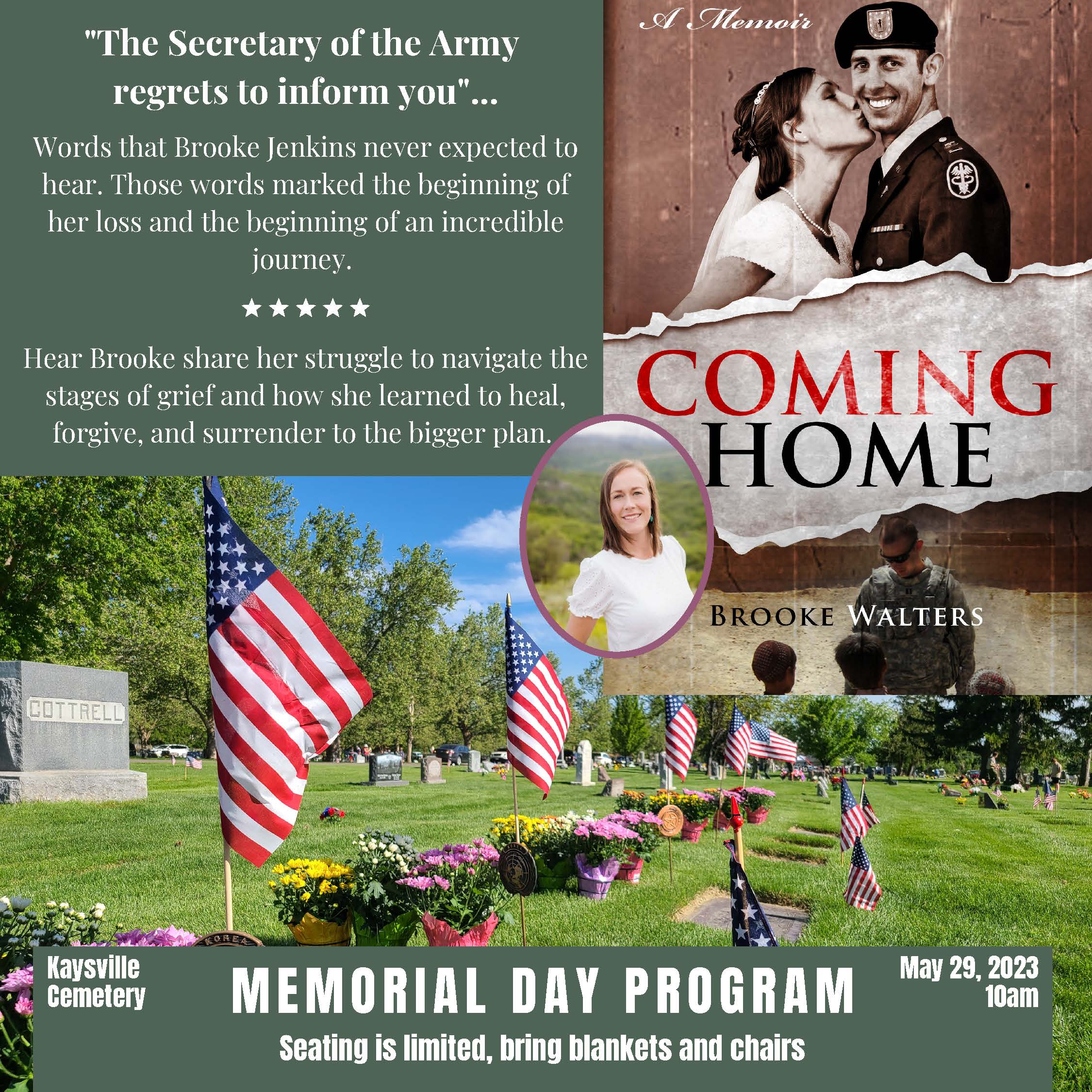 "The Secretary of the Army regrets to inform you"...

Words that Brooke Jenkins never expected to hear. Those words marked the beginning of her loss and the beginning of an incredible journey.

★★★★★

Hear Brooke share her struggle to navigate the stages of grief and how she learned to heal, forgive, and surrender to the bigger plan.

A Memoir

COMING HOME

BROOKE WALTERS

COTTRELL

KOREA

Kaysville Cemetery

MEMORIAL DAY PROGRAM

May 29, 2023 10am

Seating is limited, bring blankets and chairs